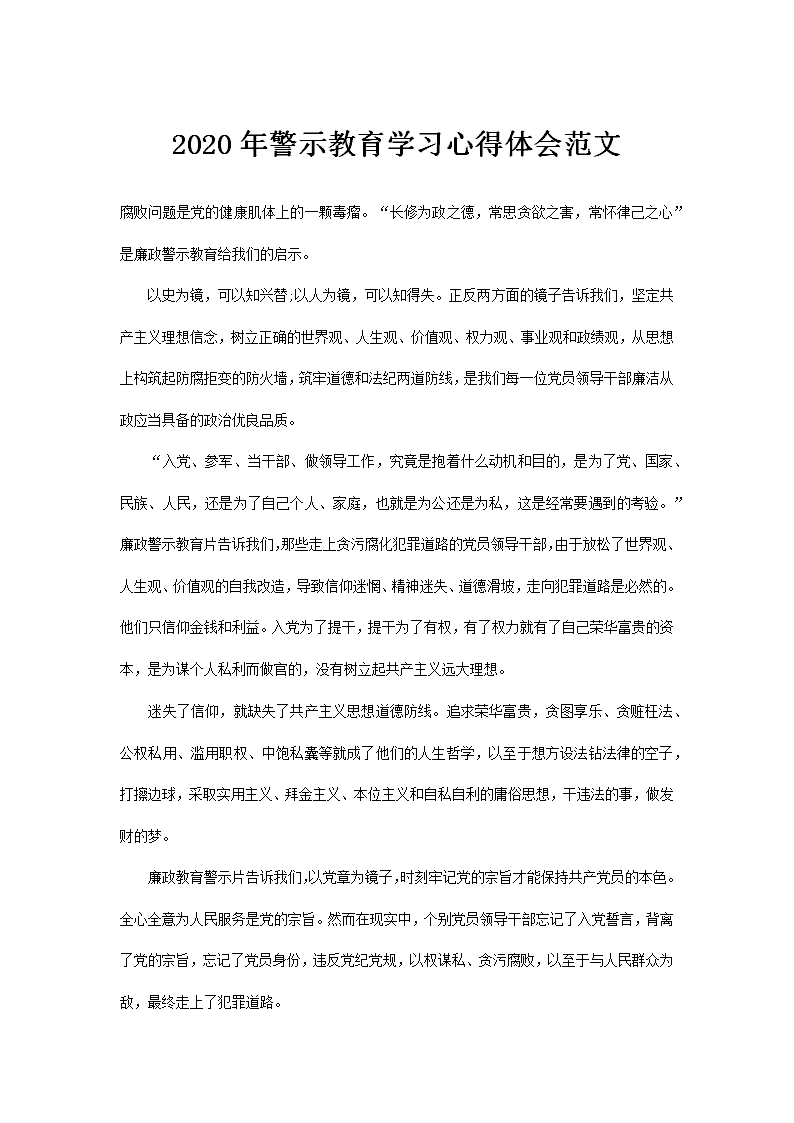 2020年警示教育学习心得体会范文

腐败问题是党的健康肌体上的一颗毒瘤。“长修为政之德，常思贪欲之害，常怀律己之心”是廉政警示教育给我们的启示。

以史为镜，可以知兴替;以人为镜，可以知得失。正反两方面的镜子告诉我们，坚定共产主义理想信念，树立正确的世界观、人生观、价值观、权力观、事业观和政绩观，从思想上构筑起防腐拒变的防火墙，筑牢道德和法纪两道防线，是我们每一位党员领导干部廉洁从政应当具备的政治优良品质。

“入党、参军、当干部、做领导工作，究竟是抱着什么动机和目的，是为了党、国家、民族、人民，还是为了自己个人、家庭，也就是为公还是为私，这是经常要遇到的考验。”廉政警示教育片告诉我们，那些走上贪污腐化犯罪道路的党员领导干部，由于放松了世界观、人生观、价值观的自我改造，导致信仰迷惘、精神迷失、道德滑坡，走向犯罪道路是必然的。他们只信仰金钱和利益。入党为了提干，提干为了有权，有了权力就有了自己荣华富贵的资本，是为谋个人私利而做官的，没有树立起共产主义远大理想。

迷失了信仰，就缺失了共产主义思想道德防线。追求荣华富贵，贪图享乐、贪赃枉法、公权私用、滥用职权、中饱私囊等就成了他们的人生哲学，以至于想方设法钻法律的空子，打擦边球，采取实用主义、拜金主义、本位主义和自私自利的庸俗思想，干违法的事，做发财的梦。

廉政教育警示片告诉我们，以党章为镜子，时刻牢记党的宗旨才能保持共产党员的本色。全心全意为人民服务是党的宗旨。然而在现实中，个别党员领导干部忘记了入党誓言，背离了党的宗旨，忘记了党员身份，违反党纪党规，以权谋私、贪污腐败，以至于与人民群众为敌，最终走上了犯罪道路。